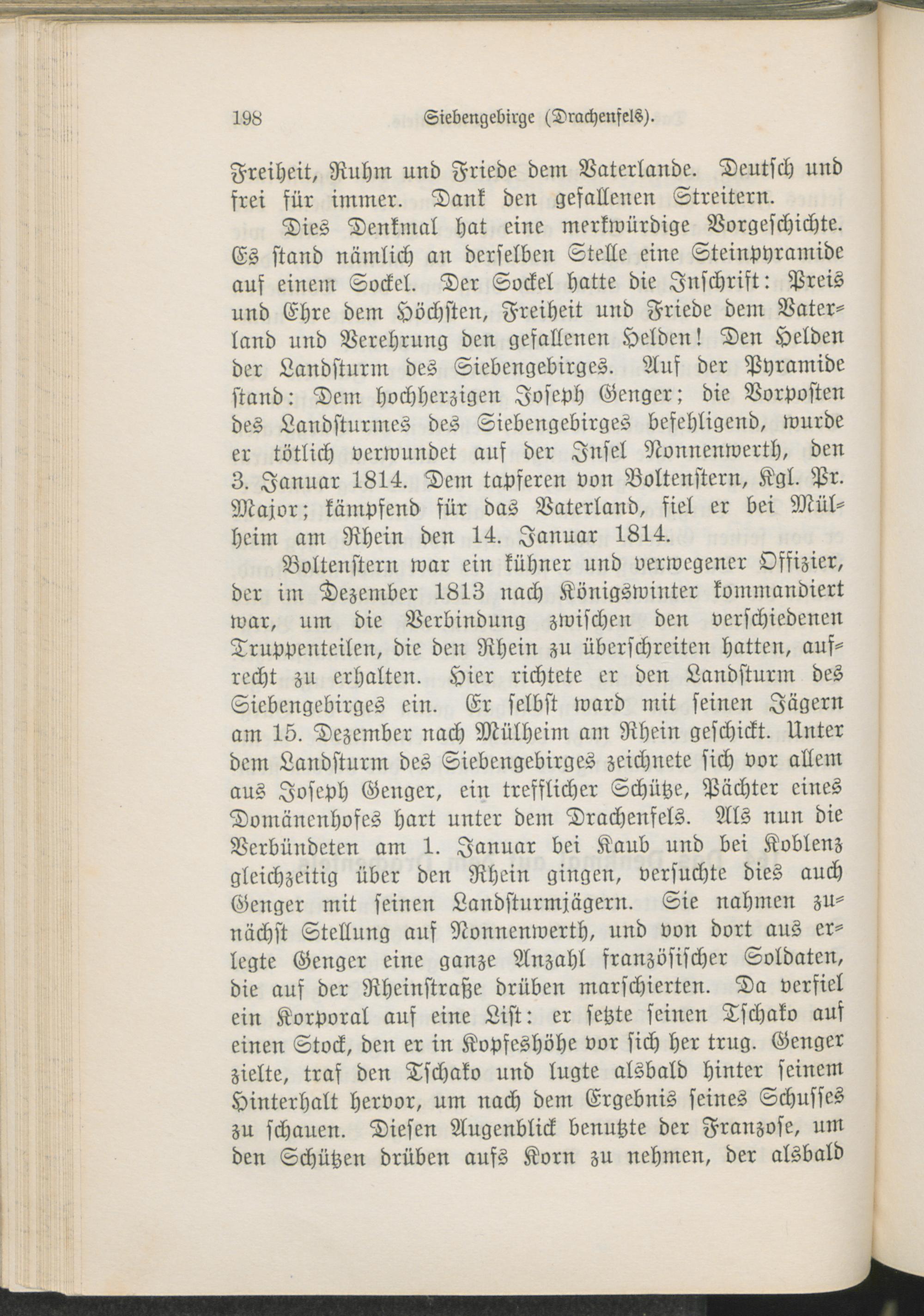 198 Siebengebirge (Drachenfels).

Freiheit, Ruhm und Friede dem Vaterlande. Deutsch und frei für immer. Dank den gefallenen Streitern.

Dies Denkmal hat eine merkwürdige Vorgeschichte. Es stand nämlich an derselben Stelle eine Steinpyramide auf einem Sockel. Der Sockel hatte die Inschrift: Preis und Ehre dem Höchsten, Freiheit und Friede dem Vaterland und Verehrung den gefallenen Helden! Den Helden der Landsturm des Siebengebirges. Auf der Pyramide stand: Dem hochherzigen Joseph Genger; die Vorposten des Landsturmes des Siebengebirges befehligend, wurde er tötlich verwundet auf der Insel Nonnenwerth, den 3. Januar 1814. Dem tapferen von Boltenstern, Kgl. Pr. Major; kämpfend für das Vaterland, fiel er bei Mülheim am Rhein den 14. Januar 1814.

Boltenstern war ein kühner und verwegener Offizier, der im Dezember 1813 nach Königswinter kommandiert war, um die Verbindung zwischen den verschiedenen Truppenteilen, die den Rhein zu überschreiten hatten, aufrecht zu erhalten. Hier richtete er den Landsturm des Siebengebirges ein. Er selbst ward mit seinen Jägern am 15. Dezember nach Mülheim am Rhein geschickt. Unter dem Landsturm des Siebengebirges zeichnete sich vor allem aus Joseph Genger, ein trefflicher Schütze, Pächter eines Domänenhofes hart unter dem Drachenfels. Als nun die Verbündeten am 1. Januar bei Kaub und bei Koblenz gleichzeitig über den Rhein gingen, versuchte dies auch Genger mit seinen Landsturmjägern. Sie nahmen zunächst Stellung auf Nonnenwerth, und von dort aus erlegte Genger eine ganze Anzahl französischer Soldaten, die auf der Rheinstraße drüben marschierten. Da verfiel ein Korporal auf eine List: er setzte seinen Tschako auf einen Stock, den er in Kopfeshöhe vor sich her trug. Genger zielte, traf den Tschako und lugte alsbald hinter seinem Hinterhalt hervor, um nach dem Ergebnis seines Schusses zu schauen. Diesen Augenblick benutzte der Franzose, um den Schützen drüben aufs Korn zu nehmen, der alsbald